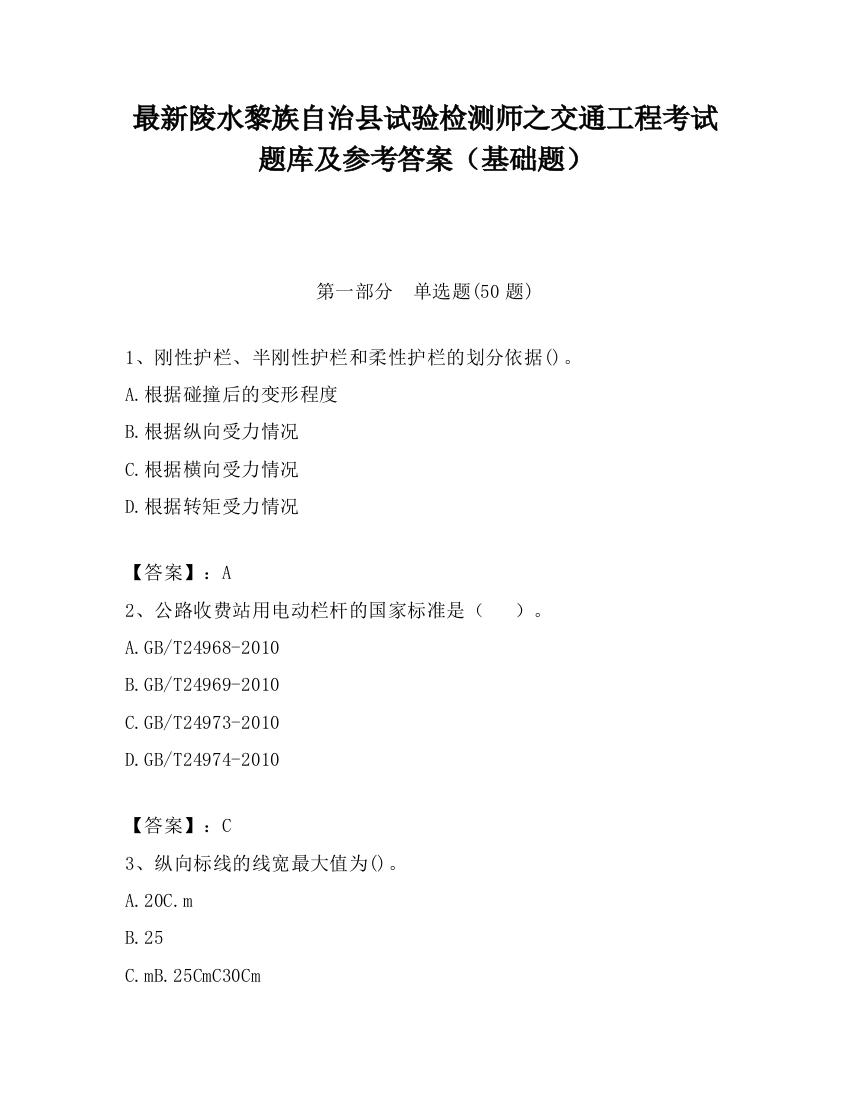 最新陵水黎族自治县试验检测师之交通工程考试题库及参考答案（基础题）

第一部分　单选题(50 题)

1、刚性护栏、半刚性护栏和柔性护栏的划分依据()。

A.根据碰撞后的变形程度

B.根据纵向受力情况

C.根据横向受力情况

D.根据转矩受力情况

【答案】：A

2、公路收费站用电动栏杆的国家标准是（　　）。

A.GB/T24968-2010

B.GB/T24969-2010

C.GB/T24973-2010

D.GB/T24974-2010

【答案】：C

3、纵向标线的线宽最大值为()。

A.20C.m

B.25

C.mB.25CmC30Cm